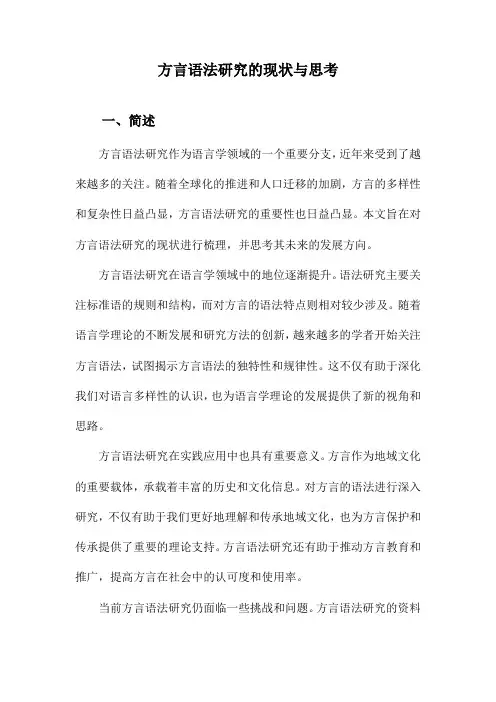 方言语法研究的现状与思考

一、简述

方言语法研究作为语言学领域的一个重要分支，近年来受到了越来越多的关注。随着全球化的推进和人口迁移的加剧，方言的多样性和复杂性日益凸显，方言语法研究的重要性也日益凸显。本文旨在对方言语法研究的现状进行梳理，并思考其未来的发展方向。

方言语法研究在语言学领域中的地位逐渐提升。语法研究主要关注标准语的规则和结构，而对方言的语法特点则相对较少涉及。随着语言学理论的不断发展和研究方法的创新，越来越多的学者开始关注方言语法，试图揭示方言语法的独特性和规律性。这不仅有助于深化我们对语言多样性的认识，也为语言学理论的发展提供了新的视角和思路。

方言语法研究在实践应用中也具有重要意义。方言作为地域文化的重要载体，承载着丰富的历史和文化信息。对方言的语法进行深入研究，不仅有助于我们更好地理解和传承地域文化，也为方言保护和传承提供了重要的理论支持。方言语法研究还有助于推动方言教育和推广，提高方言在社会中的认可度和使用率。

当前方言语法研究仍面临一些挑战和问题。方言语法研究的资料